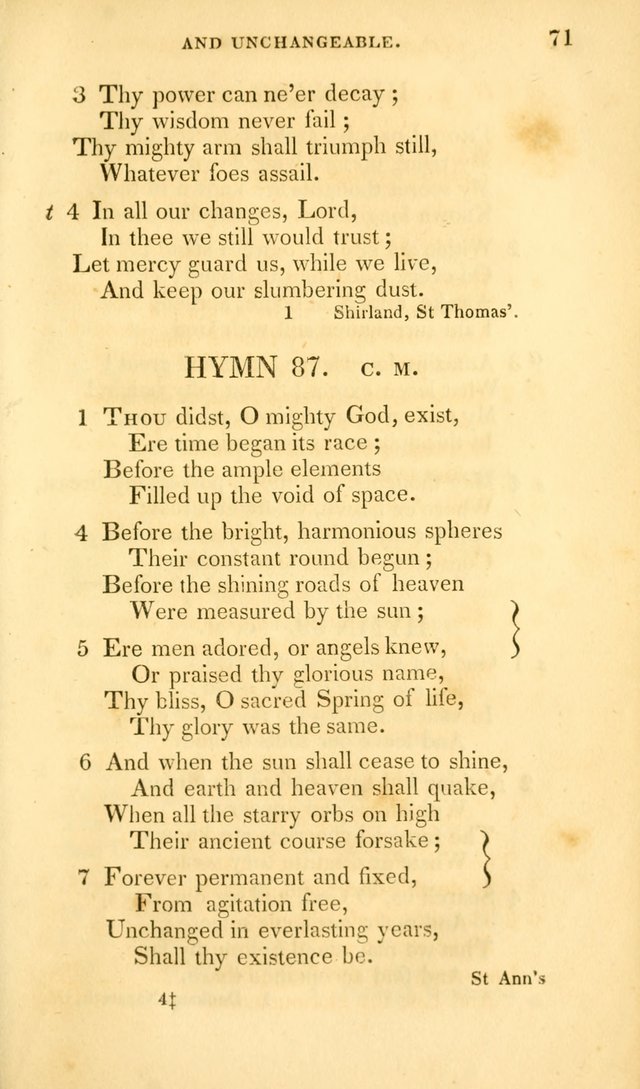 AND UNCHANGEABLE. 71

3 Thy power can ne'er decay ;
Thy wisdom never fail ;
Thy mighty arm shall triumph still,
Whatever foes assail.

t 4 In all our changes, Lord,
In thee we still would trust ;
Let mercy guard us, while we live,
And keep our slumbering dust.

1 Shirland, St Thomas'.

HYMN 87. C. M.

1 Thou didst, O mighty God, exist,
Ere time began its race ;
Before the ample elements
Filled up the void of space.

4 Before the bright, harmonious spheres
Their constant round begun ;
Before the shining roads of heaven
Were measured by the sun ;

5 Ere men adored, or angels knew,
Or praised thy glorious name,
Thy bliss, O sacred Spring of life,
Thy glory was the same.

6 And when the sun shall cease to shine,
And earth and heaven shall quake,
When all the starry orbs on high
Their ancient course forsake ;

7 Forever permanent and fixed,
From agitation free,
Unchanged in everlasting years,
Shall thy existence be.

St Ann's

4‡